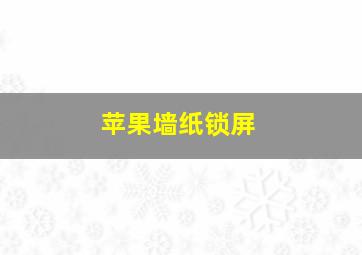 苹果墙纸锁屏